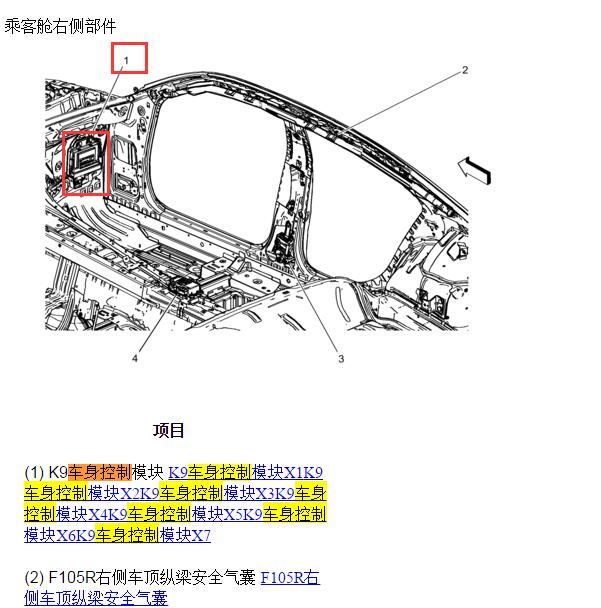 乘客舱右侧部件

1

2

4

3

项目

(1) K9车身控制模块 K9车身控制模块X1K9车身控制模块X2K9车身控制模块X3K9车身控制模块X4K9车身控制模块X5K9车身控制模块X6K9车身控制模块X7

(2) F105R右侧车顶纵梁安全气囊 F105R右侧车顶纵梁安全气囊